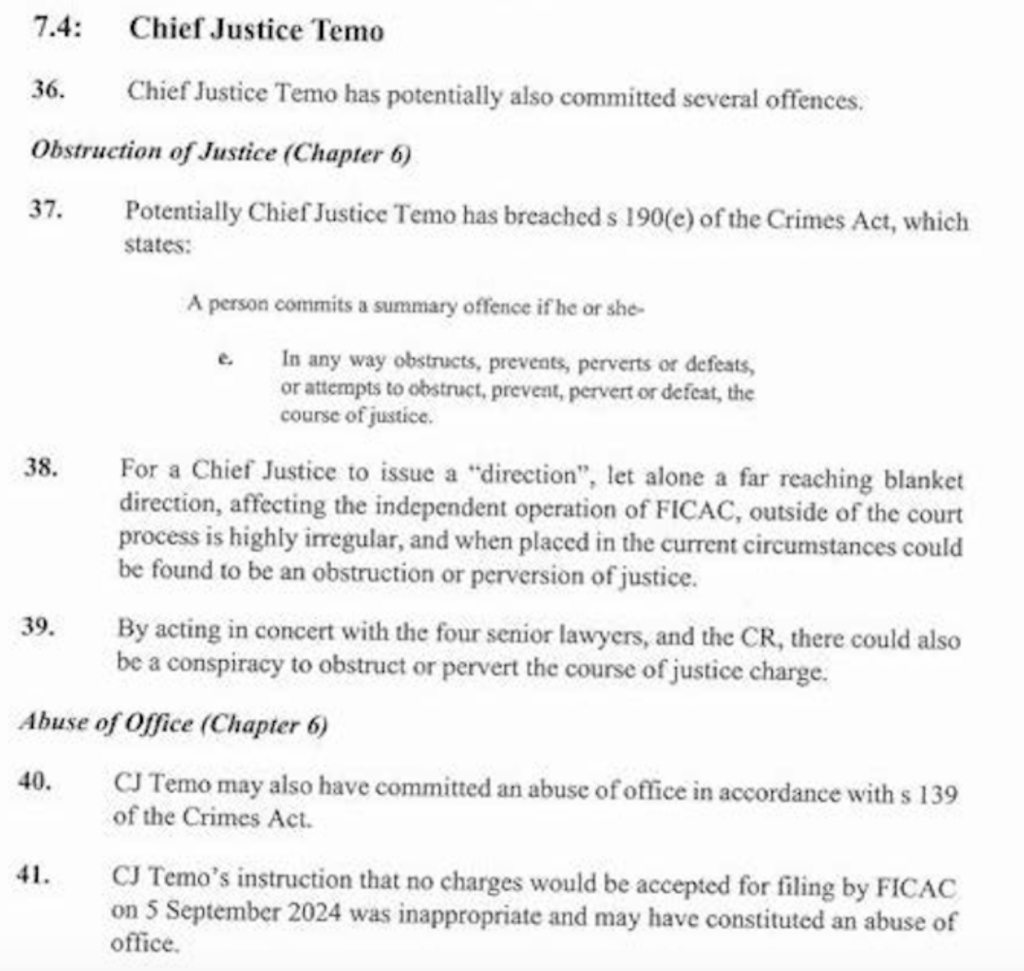 7.4: Chief Justice Temo

36. Chief Justice Temo has potentially also committed several offences.

Obstruction of Justice (Chapter 6)

37. Potentially Chief Justice Temo has breached s 190(e) of the Crimes Act, which states:

A person commits a summary offence if he or she-

e. In any way obstructs, prevents, perverts or defeats, or attempts to obstruct, prevent, pervert or defeat, the course of justice.

38. For a Chief Justice to issue a "direction", let alone a far reaching blanket direction, affecting the independent operation of FICAC, outside of the court process is highly irregular, and when placed in the current circumstances could be found to be an obstruction or perversion of justice.

39. By acting in concert with the four senior lawyers, and the CR, there could also be a conspiracy to obstruct or pervert the course of justice charge.

Abuse of Office (Chapter 6)

40. CJ Temo may also have committed an abuse of office in accordance with s 139 of the Crimes Act.

41. CJ Temo's instruction that no charges would be accepted for filing by FICAC on 5 September 2024 was inappropriate and may have constituted an abuse of office.